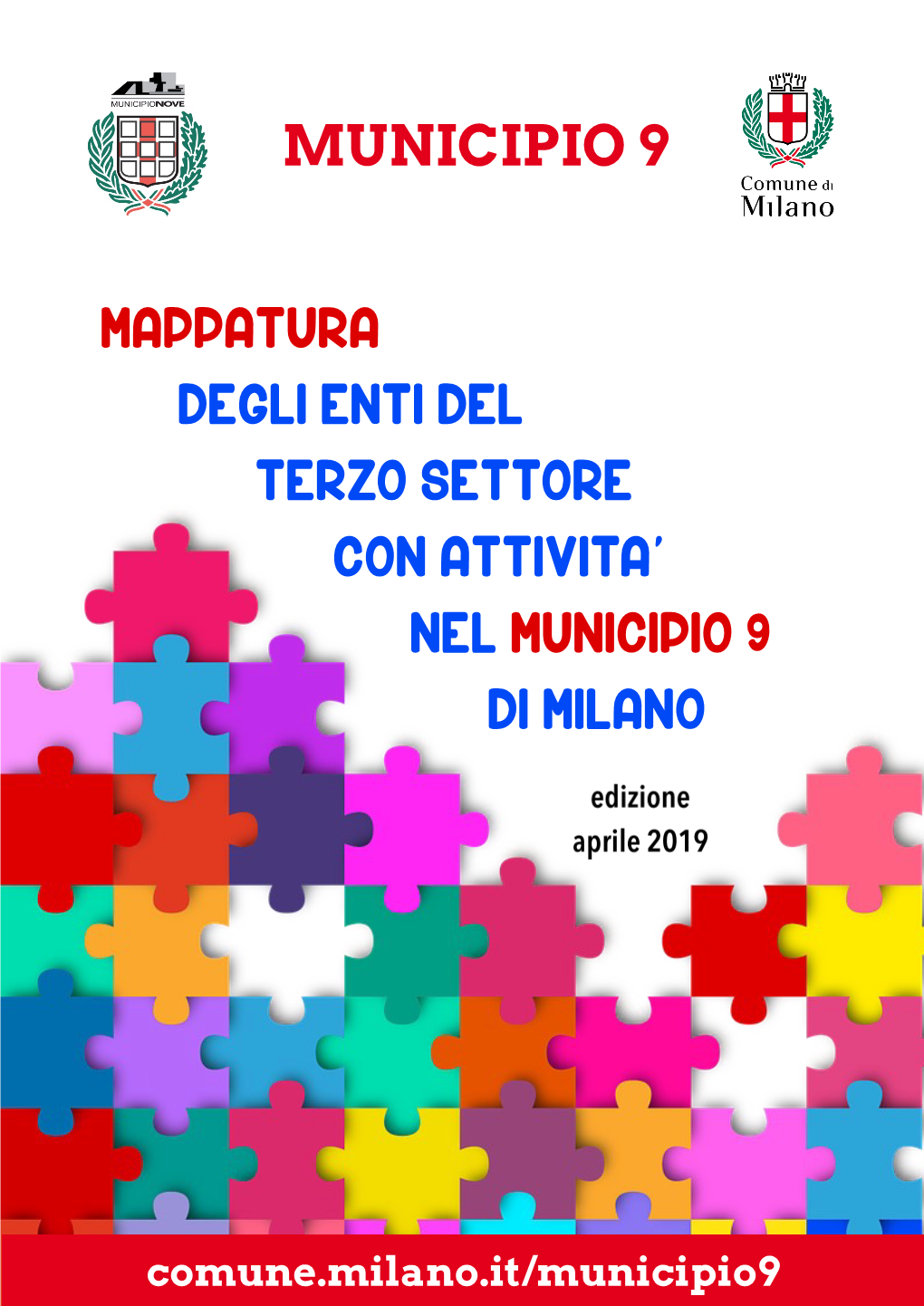 MUNICIPIONOVE

MUNICIPIO 9

Comune di Milano

MAPPATURA
DEGLI ENTI DEL
TERZO SETTORE
CON ATTIVITA'
NEL MUNICIPIO 9
DI MILANO

edizione
aprile 2019

comune.milano.it/municipio9